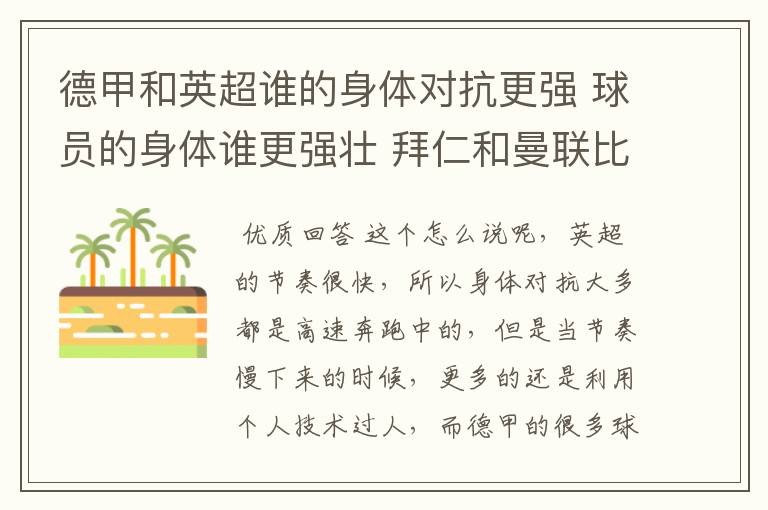 德甲和英超谁的身体对抗更强 球员的身体谁更强壮 拜仁和曼联比

优质回答 这个怎么说呢，英超的节奏很快，所以身体对抗大多都是高速奔跑中的，但是当节奏慢下来的时候，更多的还是利用个人技术过人，而德甲的很多球